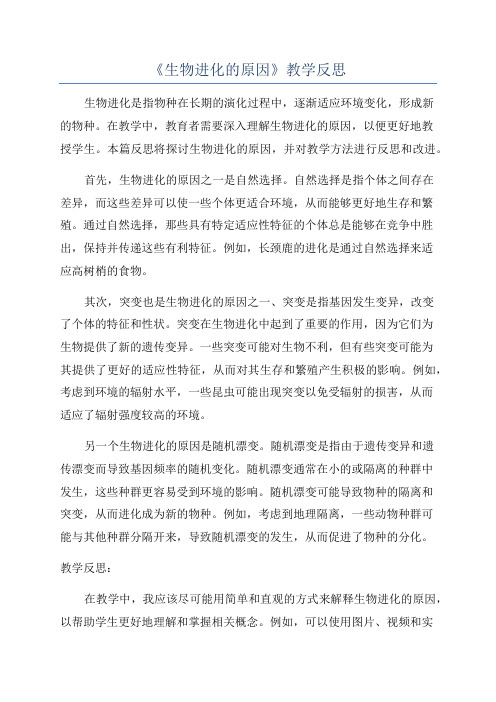 《生物进化的原因》教学反思

生物进化是指物种在长期的演化过程中，逐渐适应环境变化，形成新的物种。在教学中，教育者需要深入理解生物进化的原因，以便更好地教授学生。本篇反思将探讨生物进化的原因，并对教学方法进行反思和改进。

首先，生物进化的原因之一是自然选择。自然选择是指个体之间存在差异，而这些差异可以使一些个体更适合环境，从而能够更好地生存和繁殖。通过自然选择，那些具有特定适应性特征的个体总是能够在竞争中胜出，保持并传递这些有利特征。例如，长颈鹿的进化是通过自然选择来适应高树梢的食物。

其次，突变也是生物进化的原因之一、突变是指基因发生变异，改变了个体的特征和性状。突变在生物进化中起到了重要的作用，因为它们为生物提供了新的遗传变异。一些突变可能对生物不利，但有些突变可能为其提供了更好的适应性特征，从而对其生存和繁殖产生积极的影响。例如，考虑到环境的辐射水平，一些昆虫可能出现突变以免受辐射的损害，从而适应了辐射强度较高的环境。

另一个生物进化的原因是随机漂变。随机漂变是指由于遗传变异和遗传漂变而导致基因频率的随机变化。随机漂变通常在小的或隔离的种群中发生，这些种群更容易受到环境的影响。随机漂变可能导致物种的隔离和突变，从而进化成为新的物种。例如，考虑到地理隔离，一些动物种群可能与其他种群分隔开来，导致随机漂变的发生，从而促进了物种的分化。

教学反思：

在教学中，我应该尽可能用简单和直观的方式来解释生物进化的原因，以帮助学生更好地理解和掌握相关概念。例如，可以使用图片、视频和实